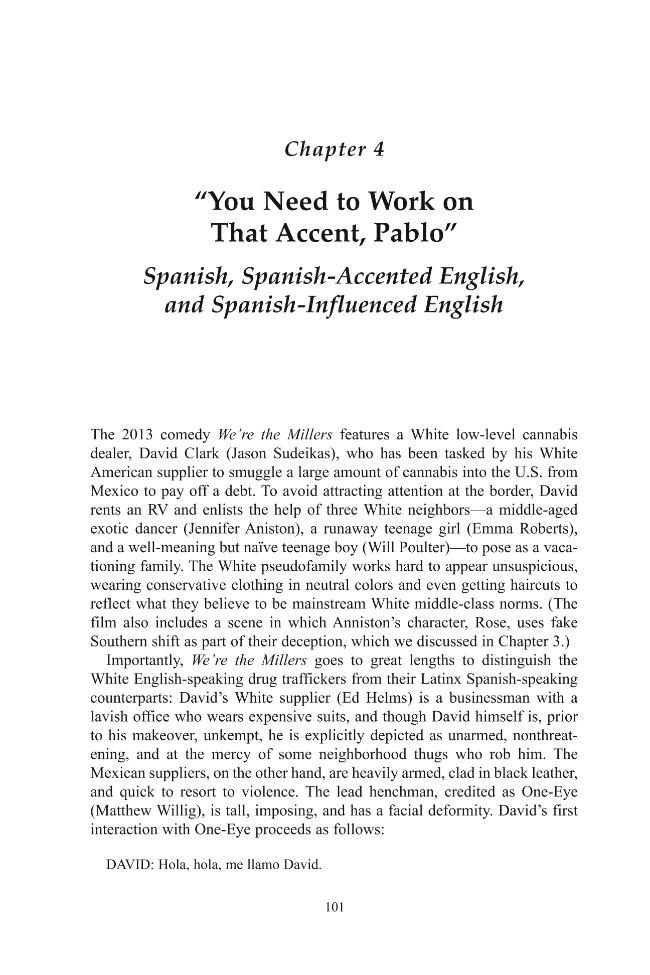 Chapter 4

"You Need to Work on That Accent, Pablo"

Spanish, Spanish-Accented English, and Spanish-Influenced English

The 2013 comedy We're the Millers features a White low-level cannabis dealer, David Clark (Jason Sudeikas), who has been tasked by his White American supplier to smuggle a large amount of cannabis into the U.S. from Mexico to pay off a debt. To avoid attracting attention at the border, David rents an RV and enlists the help of three White neighbors—a middle-aged exotic dancer (Jennifer Aniston), a runaway teenage girl (Emma Roberts), and a well-meaning but naïve teenage boy (Will Poulter)—to pose as a vacationing family. The White pseudofamily works hard to appear unsuspicious, wearing conservative clothing in neutral colors and even getting haircuts to reflect what they believe to be mainstream White middle-class norms. (The film also includes a scene in which Anniston's character, Rose, uses fake Southern shift as part of their deception, which we discussed in Chapter 3.)

Importantly, We're the Millers goes to great lengths to distinguish the White English-speaking drug traffickers from their Latinx Spanish-speaking counterparts: David's White supplier (Ed Helms) is a businessman with a lavish office who wears expensive suits, and though David himself is, prior to his makeover, unkempt, he is explicitly depicted as unarmed, nonthreatening, and at the mercy of some neighborhood thugs who rob him. The Mexican suppliers, on the other hand, are heavily armed, clad in black leather, and quick to resort to violence. The lead henchman, credited as One-Eye (Matthew Willig), is tall, imposing, and has a facial deformity. David's first interaction with One-Eye proceeds as follows:

DAVID: Hola, hola, me llamo David.

101